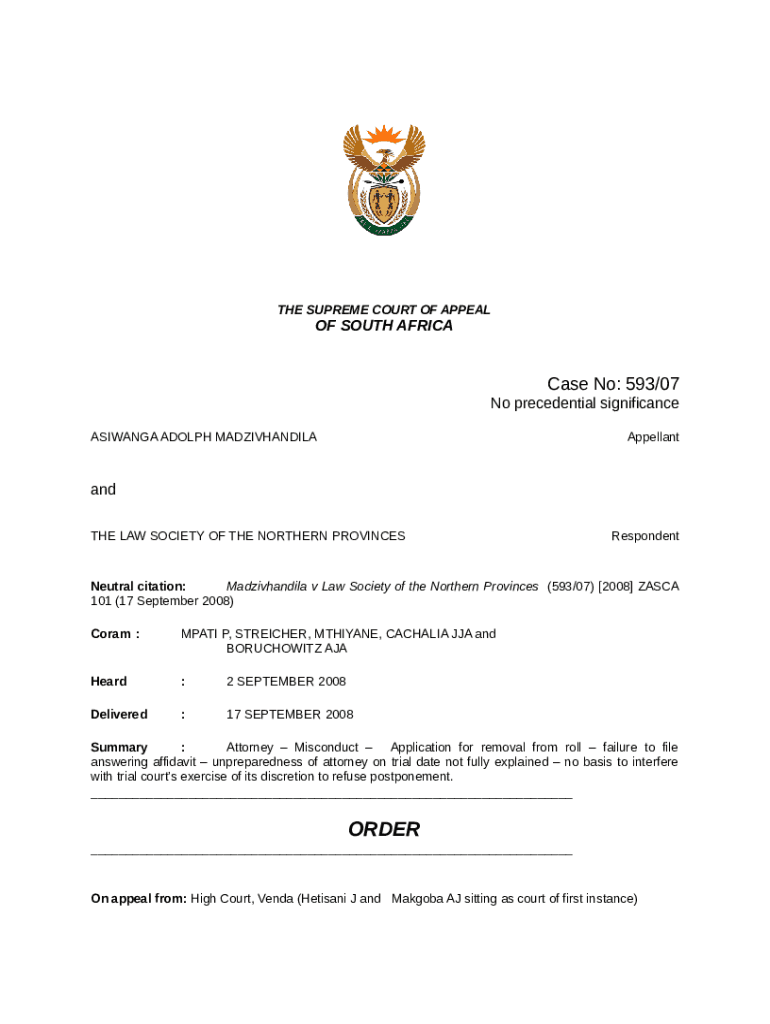 THE SUPREME COURT OF APPEAL
OF SOUTH AFRICA

Case No: 593/07
No precedential significance

ASIWANGA ADOLPH MADZIVHANDILA Appellant

and

THE LAW SOCIETY OF THE NORTHERN PROVINCES Respondent

Neutral citation: Madzivhandila v Law Society of the Northern Provinces (593/07) [2008] ZASCA 101 (17 September 2008)

Coram : MPATI P, STREICHER, MTHIYANE, CACHALIA JJA and BORUCHOWITZ AJA

Heard : 2 SEPTEMBER 2008

Delivered : 17 SEPTEMBER 2008

Summary : Attorney – Misconduct – Application for removal from roll – failure to file answering affidavit – unpreparedness of attorney on trial date not fully explained – no basis to interfere with trial court's exercise of its discretion to refuse postponement.

ORDER

On appeal from: High Court, Venda (Hetisani J and Makgoba AJ sitting as court of first instance)